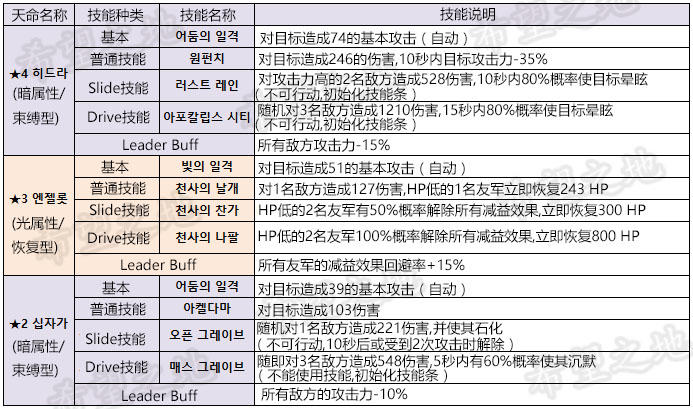 | 天命名称 | 技能种类 | 技能名称 | 技能说明 |
|---|---|---|---|
| ★4 히드라 (暗属性/束缚型) | 基本 | 어둠의 일격 | 对目标造成74的基本攻击（自动） |
| | 普通技能 | 원펀치 | 对目标造成246的伤害,10秒内目标攻击力-35% |
| | Slide技能 | 러스트 레인 | 对攻击力高的2名敌方造成528伤害,10秒内80%概率使目标晕眩（不可行动,初始化技能条） |
| | Drive技能 | 아포칼립스 시티 | 随机对3名敌方造成1210伤害,15秒内80%概率使目标晕眩（不可行动,初始化技能条） |
| | Leader Buff | | 所有敌方攻击力-15% |
| ★3 엔젤롯 (光属性/恢复型) | 基本 | 빛의 일격 | 对目标造成51的基本攻击（自动） |
| | 普通技能 | 천사의 날개 | 对1名敌方造成127伤害,HP低的1名友军立即恢复243 HP |
| | Slide技能 | 천사의 찬가 | HP低的2名友军有50%概率解除所有减益效果,立即恢复300 HP |
| | Drive技能 | 천사의 나팔 | HP低的2名友军100%概率解除所有减益效果,立即恢复800 HP |
| | Leader Buff | | 所有友军的减益效果回避率+15% |
| ★2 십자가 (暗属性/束缚型) | 基本 | 어둠의 일격 | 对目标造成39的基本攻击（自动） |
| | 普通技能 | 아켈다마 | 对目标造成103伤害 |
| | Slide技能 | 오픈 그레이브 | 随机对1名敌方造成221伤害,并使其石化（不可行动,10秒后或受到2次攻击时解除） |
| | Drive技能 | 매스 그레이브 | 随即对3名敌方造成548伤害,5秒内有60%概率使其沉默（不能使用技能,初始化技能条） |
| | Leader Buff | | 所有敌方的攻击力-10% |